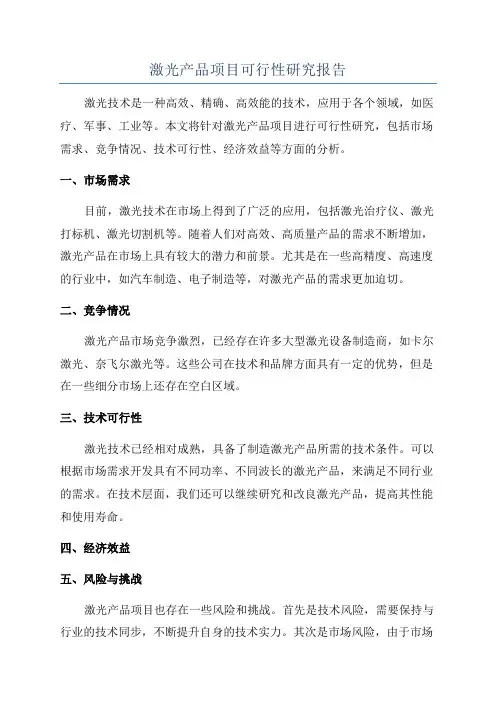 激光产品项目可行性研究报告

激光技术是一种高效、精确、高效能的技术，应用于各个领域，如医疗、军事、工业等。本文将针对激光产品项目进行可行性研究，包括市场需求、竞争情况、技术可行性、经济效益等方面的分析。

一、市场需求

目前，激光技术在市场上得到了广泛的应用，包括激光治疗仪、激光打标机、激光切割机等。随着人们对高效、高质量产品的需求不断增加，激光产品在市场上具有较大的潜力和前景。尤其是在一些高精度、高速度的行业中，如汽车制造、电子制造等，对激光产品的需求更加迫切。

二、竞争情况

激光产品市场竞争激烈，已经存在许多大型激光设备制造商，如卡尔激光、奈飞尔激光等。这些公司在技术和品牌方面具有一定的优势，但是在一些细分市场上还存在空白区域。

三、技术可行性

激光技术已经相对成熟，具备了制造激光产品所需的技术条件。可以根据市场需求开发具有不同功率、不同波长的激光产品，来满足不同行业的需求。在技术层面，我们还可以继续研究和改良激光产品，提高其性能和使用寿命。

四、经济效益

五、风险与挑战

激光产品项目也存在一些风险和挑战。首先是技术风险，需要保持与行业的技术同步，不断提升自身的技术实力。其次是市场风险，由于市场